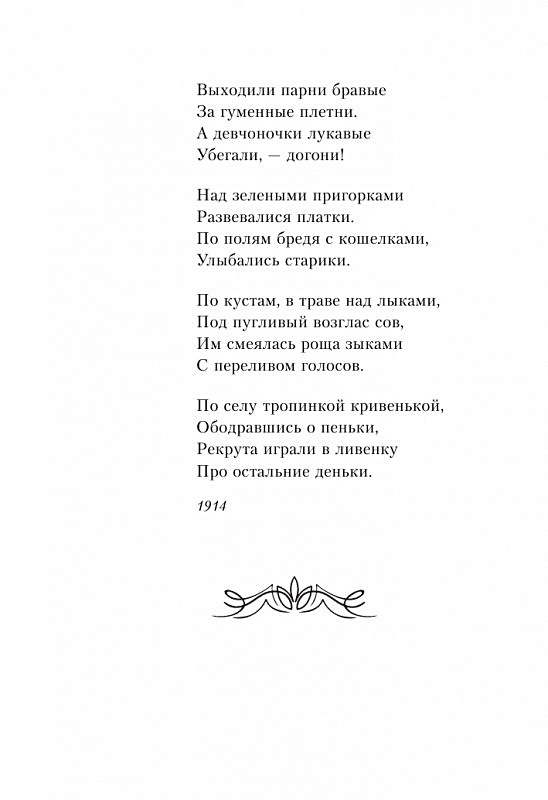 Выходили парни бравые
За гуменные плетни.
А девчоночки лукавые
Убегали, — догони!

Над зелеными пригорками
Развевалися платки.
По полям бредя с кошелками,
Улыбались старики.

По кустам, в траве над лыками,
Под пугливый возглас сов,
Им смеялась роща зыками
С переливом голосов.

По селу тропинкой кривенькой,
Ободравшись о пеньки,
Рекрута играли в ливенку
Про остальние деньки.

1914